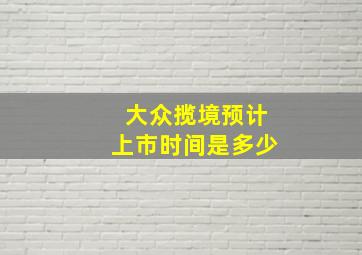 大众揽境预计
上市时间是多少